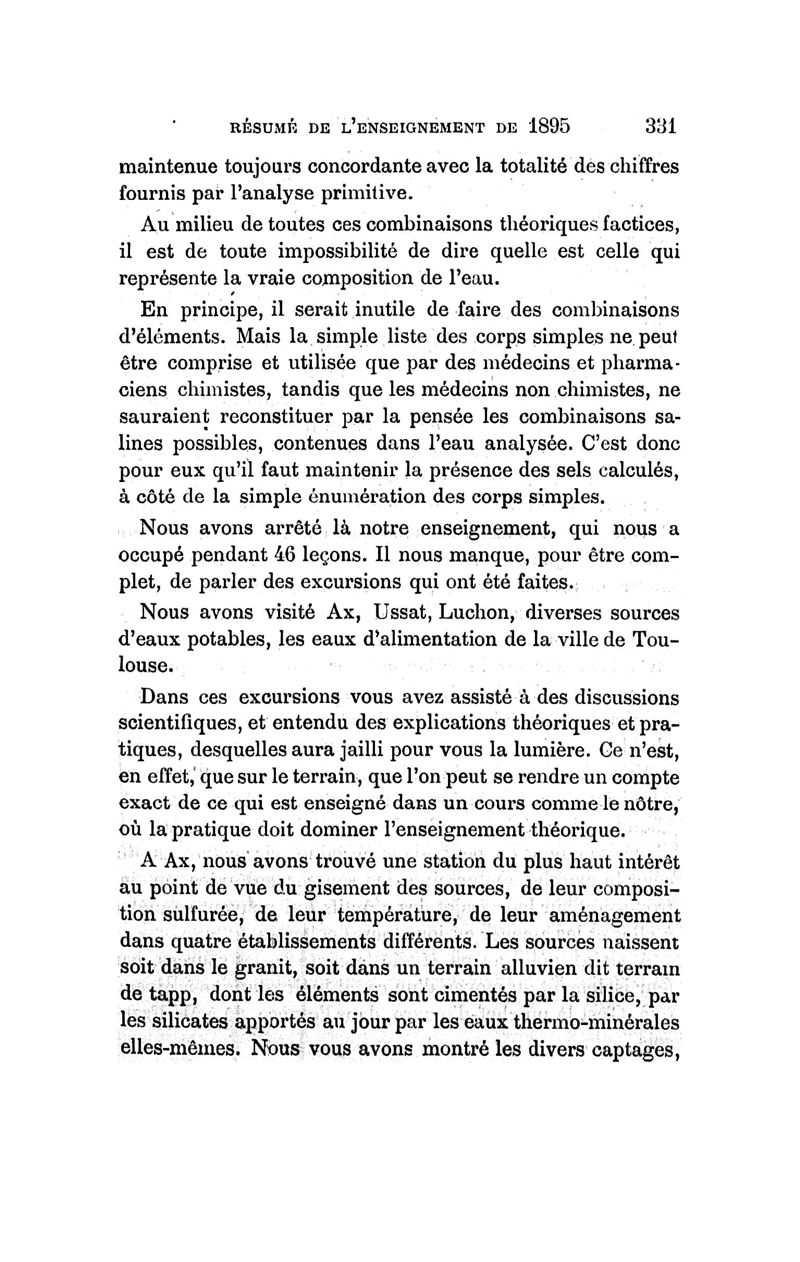 RÉSUMÉ DE L'ENSEIGNEMENT DE 1895 331

maintenue toujours concordante avec la totalité des chiffres fournis par l'analyse primitive.

Au milieu de toutes ces combinaisons théoriques factices, il est de toute impossibilité de dire quelle est celle qui représente la vraie composition de l'eau.

En principe, il serait inutile de faire des combinaisons d'éléments. Mais la simple liste des corps simples ne peut être comprise et utilisée que par des médecins et pharmaciens chimistes, tandis que les médecins non chimistes, ne sauraient reconstituer par la pensée les combinaisons salines possibles, contenues dans l'eau analysée. C'est donc pour eux qu'il faut maintenir la présence des sels calculés, à côté de la simple énumération des corps simples.

Nous avons arrêté là notre enseignement, qui nous a occupé pendant 46 leçons. Il nous manque, pour être complet, de parler des excursions qui ont été faites.

Nous avons visité Ax, Ussat, Luchon, diverses sources d'eaux potables, les eaux d'alimentation de la ville de Toulouse.

Dans ces excursions vous avez assisté à des discussions scientifiques, et entendu des explications théoriques et pratiques, desquelles aura jailli pour vous la lumière. Ce n'est, en effet, que sur le terrain, que l'on peut se rendre un compte exact de ce qui est enseigné dans un cours comme le nôtre, où la pratique doit dominer l'enseignement théorique.

A Ax, nous avons trouvé une station du plus haut intérêt au point de vue du gisement des sources, de leur composition sulfurée, de leur température, de leur aménagement dans quatre établissements différents. Les sources naissent soit dans le granit, soit dans un terrain alluvien dit terrain de tapp, dont les éléments sont cimentés par la silice, par les silicates apportés au jour par les eaux thermo-minérales elles-mêmes. Nous vous avons montré les divers captages,